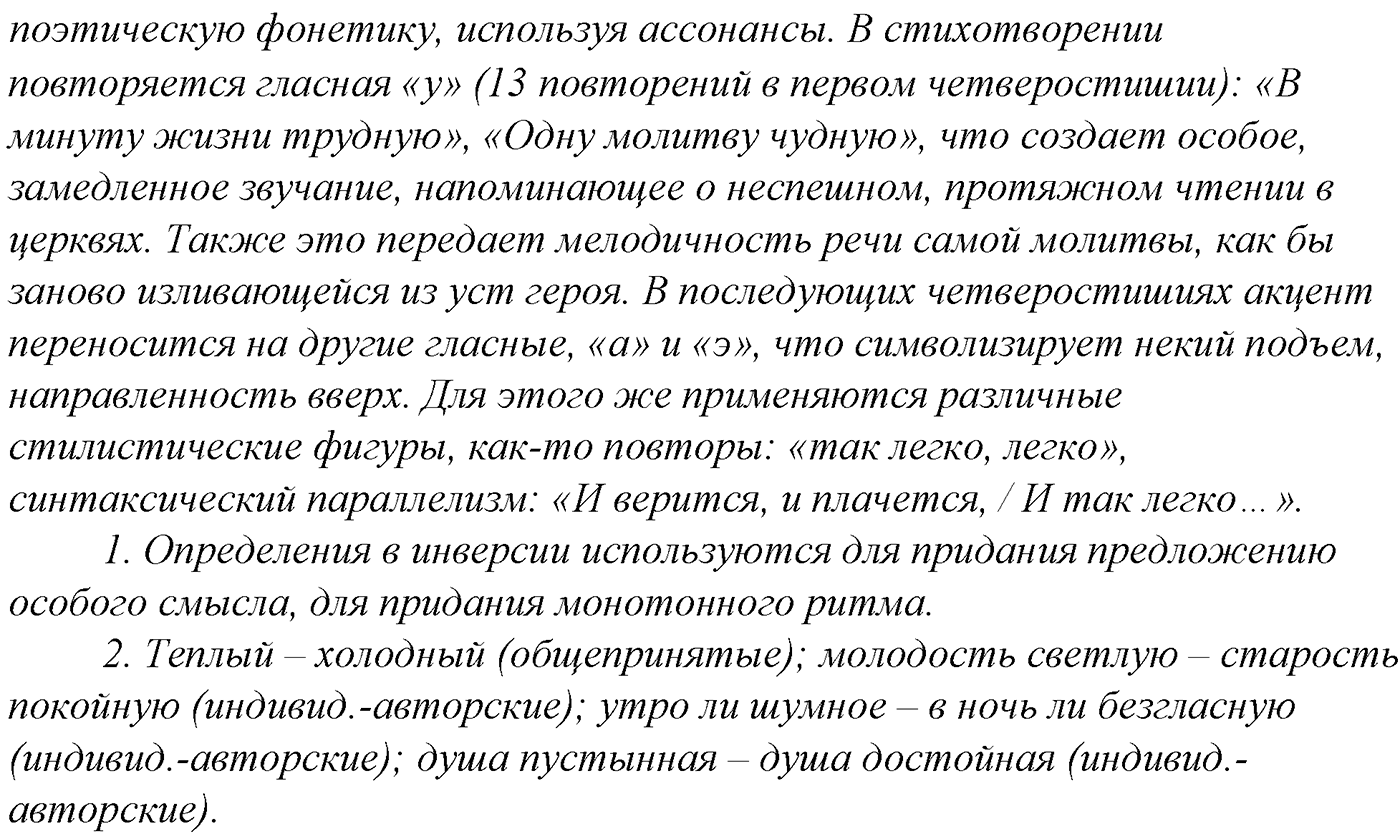 поэтическую фонетику, используя ассонансы. В стихотворении повторяется гласная «у» (13 повторений в первом четверостишии): «В минуту жизни трудную», «Одну молитву чудную», что создает особое, замедленное звучание, напоминающее о неспешном, протяжном чтении в церквях. Также это передает мелодичность речи самой молитвы, как бы заново изливающейся из уст героя. В последующих четверостишиях акцент переносится на другие гласные, «а» и «э», что символизирует некий подъем, направленность вверх. Для этого же применяются различные стилистические фигуры, как-то повторы: «так легко, легко», синтаксический параллелизм: «И верится, и плачется, / И так легко…».

1. Определения в инверсии используются для придания предложению особого смысла, для придания монотонного ритма.

2. Теплый – холодный (общепринятые); молодость светлую – старость покойную (индивид.-авторские); утро ли шумное – в ночь ли безгласную (индивид.-авторские); душа пустынная – душа достойная (индивид.-авторские).